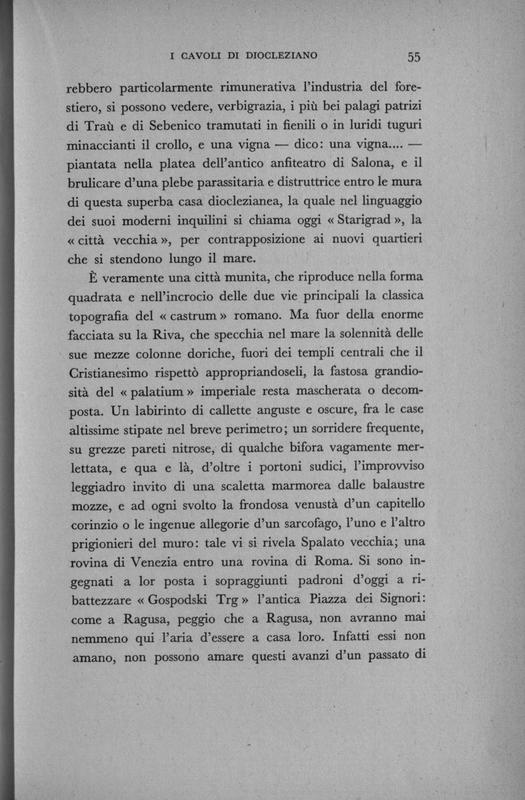 I CAVOLI DI DIOCLEZIANO 55

rebbero particolarmente rimunerativa l'industria del forestiero, si possono vedere, verbigrazia, i più bei palagi patrizi di Traù e di Sebenico tramutati in fienili o in luridi tuguri minaccianti il crollo, e una vigna — dico: una vigna.... — piantata nella platea dell'antico anfiteatro di Salona, e il brulicare d'una plebe parassitaria e distruttrice entro le mura di questa superba casa dioclezianea, la quale nel linguaggio dei suoi moderni inquilini si chiama oggi « Starigrad », la « città vecchia », per contrapposizione ai nuovi quartieri che si stendono lungo il mare.

È veramente una città munita, che riproduce nella forma quadrata e nell'incrocio delle due vie principali la classica topografia del « castrum » romano. Ma fuor della enorme facciata su la Riva, che specchia nel mare la solennità delle sue mezze colonne doriche, fuori dei templi centrali che il Cristianesimo rispettò appropriandoseli, la fastosa grandiosità del « palatium » imperiale resta mascherata o decomposta. Un labirinto di callette anguste e oscure, fra le case altissime stipate nel breve perimetro; un sorridere frequente, su grezze pareti nitrose, di qualche bifora vagamente merlettata, e qua e là, d'oltre i portoni sudici, l'improvviso leggiadro invito di una scaletta marmorea dalle balaustre mozze, e ad ogni svolto la frondosa venustà d'un capitello corinzio o le ingenue allegorie d'un sarcofago, l'uno e l'altro prigionieri del muro: tale vi si rivela Spalato vecchia; una rovina di Venezia entro una rovina di Roma. Si sono ingegnati a lor posta i sopraggiunti padroni d'oggi a ribattezzare « Gospodski Trg » l'antica Piazza dei Signori: come a Ragusa, peggio che a Ragusa, non avranno mai nemmeno qui l'aria d'essere a casa loro. Infatti essi non amano, non possono amare questi avanzi d'un passato di